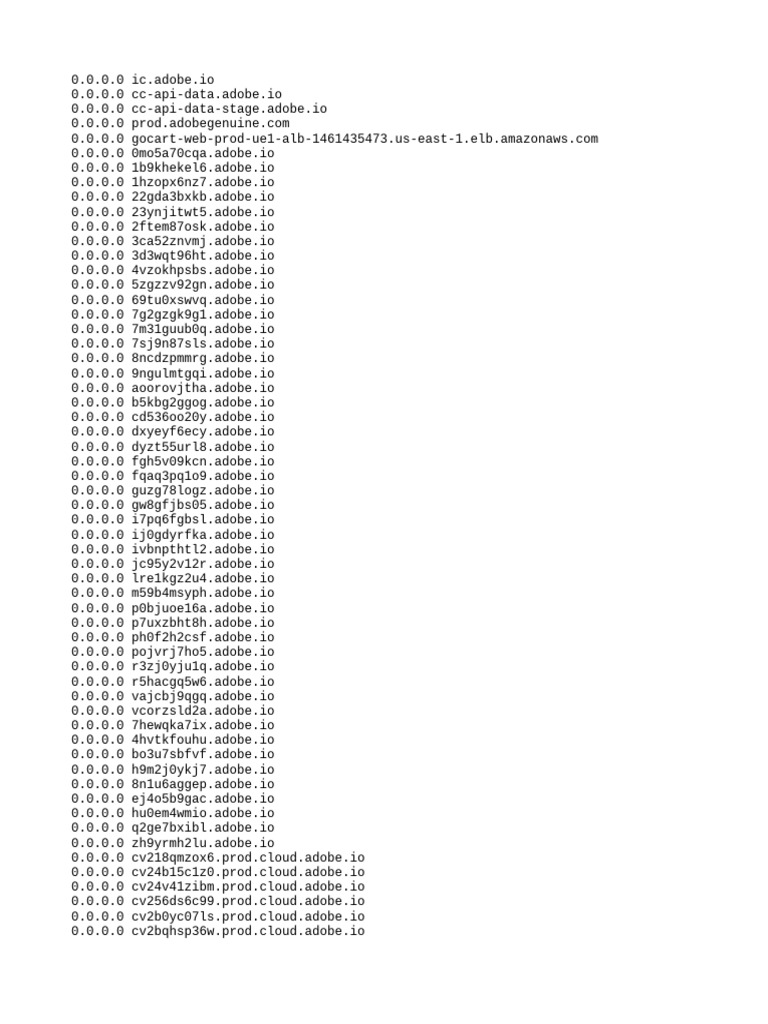 0.0.0.0 ic.adobe.io
0.0.0.0 cc-api-data.adobe.io
0.0.0.0 cc-api-data-stage.adobe.io
0.0.0.0 prod.adobegenuine.com
0.0.0.0 gocart-web-prod-ue1-alb-1461435473.us-east-1.elb.amazonaws.com
0.0.0.0 0mo5a70cqa.adobe.io
0.0.0.0 1b9khekel6.adobe.io
0.0.0.0 1hzopx6nz7.adobe.io
0.0.0.0 22gda3bxkb.adobe.io
0.0.0.0 23ynjitwt5.adobe.io
0.0.0.0 2ftem87osk.adobe.io
0.0.0.0 3ca52znvmj.adobe.io
0.0.0.0 3d3wqt96ht.adobe.io
0.0.0.0 4vzokhpsbs.adobe.io
0.0.0.0 5zgzzv92gn.adobe.io
0.0.0.0 69tu0xswvq.adobe.io
0.0.0.0 7g2gzgk9g1.adobe.io
0.0.0.0 7m31guub0q.adobe.io
0.0.0.0 7sj9n87sls.adobe.io
0.0.0.0 8ncdzpmmrg.adobe.io
0.0.0.0 9ngulmtgqi.adobe.io
0.0.0.0 aoorovjtha.adobe.io
0.0.0.0 b5kbg2ggog.adobe.io
0.0.0.0 cd536oo20y.adobe.io
0.0.0.0 dxyeyf6ecy.adobe.io
0.0.0.0 dyzt55url8.adobe.io
0.0.0.0 fgh5v09kcn.adobe.io
0.0.0.0 fqaq3pq1o9.adobe.io
0.0.0.0 guzg78logz.adobe.io
0.0.0.0 gw8gfjbs05.adobe.io
0.0.0.0 i7pq6fgbsl.adobe.io
0.0.0.0 ij0gdyrfka.adobe.io
0.0.0.0 ivbnpthtl2.adobe.io
0.0.0.0 jc95y2v12r.adobe.io
0.0.0.0 lre1kgz2u4.adobe.io
0.0.0.0 m59b4msyph.adobe.io
0.0.0.0 p0bjuoe16a.adobe.io
0.0.0.0 p7uxzbht8h.adobe.io
0.0.0.0 ph0f2h2csf.adobe.io
0.0.0.0 pojvrj7ho5.adobe.io
0.0.0.0 r3zj0yju1q.adobe.io
0.0.0.0 r5hacgq5w6.adobe.io
0.0.0.0 vajcbj9qgq.adobe.io
0.0.0.0 vcorzsld2a.adobe.io
0.0.0.0 7hewqka7ix.adobe.io
0.0.0.0 4hvtkfouhu.adobe.io
0.0.0.0 bo3u7sbfvf.adobe.io
0.0.0.0 h9m2j0ykj7.adobe.io
0.0.0.0 8n1u6aggep.adobe.io
0.0.0.0 ej4o5b9gac.adobe.io
0.0.0.0 hu0em4wmio.adobe.io
0.0.0.0 q2ge7bxibl.adobe.io
0.0.0.0 zh9yrmh2lu.adobe.io
0.0.0.0 cv218qmzox6.prod.cloud.adobe.io
0.0.0.0 cv24b15c1z0.prod.cloud.adobe.io
0.0.0.0 cv24v41zibm.prod.cloud.adobe.io
0.0.0.0 cv256ds6c99.prod.cloud.adobe.io
0.0.0.0 cv2b0yc07ls.prod.cloud.adobe.io
0.0.0.0 cv2bqhsp36w.prod.cloud.adobe.io